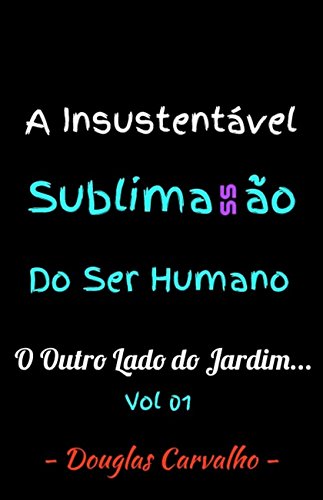 A Insustentável

Sublimassão

Do Ser Humano

O Outro Lado do Jardim...
Vol 01

- Douglas Carvalho -